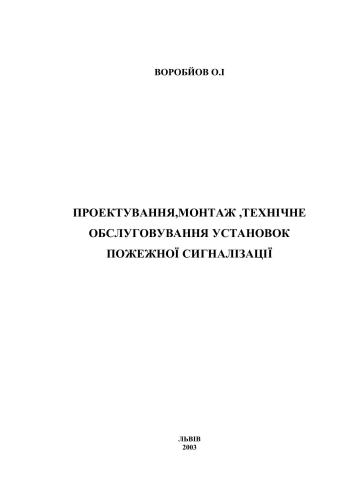 ВОРОБЙОВ О.І

ПРОЕКТУВАННЯ,МОНТАЖ ,ТЕХНІЧНЕ ОБСЛУГОВУВАННЯ УСТАНОВОК ПОЖЕЖНОЇ СИГНАЛІЗАЦІЇ

ЛЬВІВ
2003